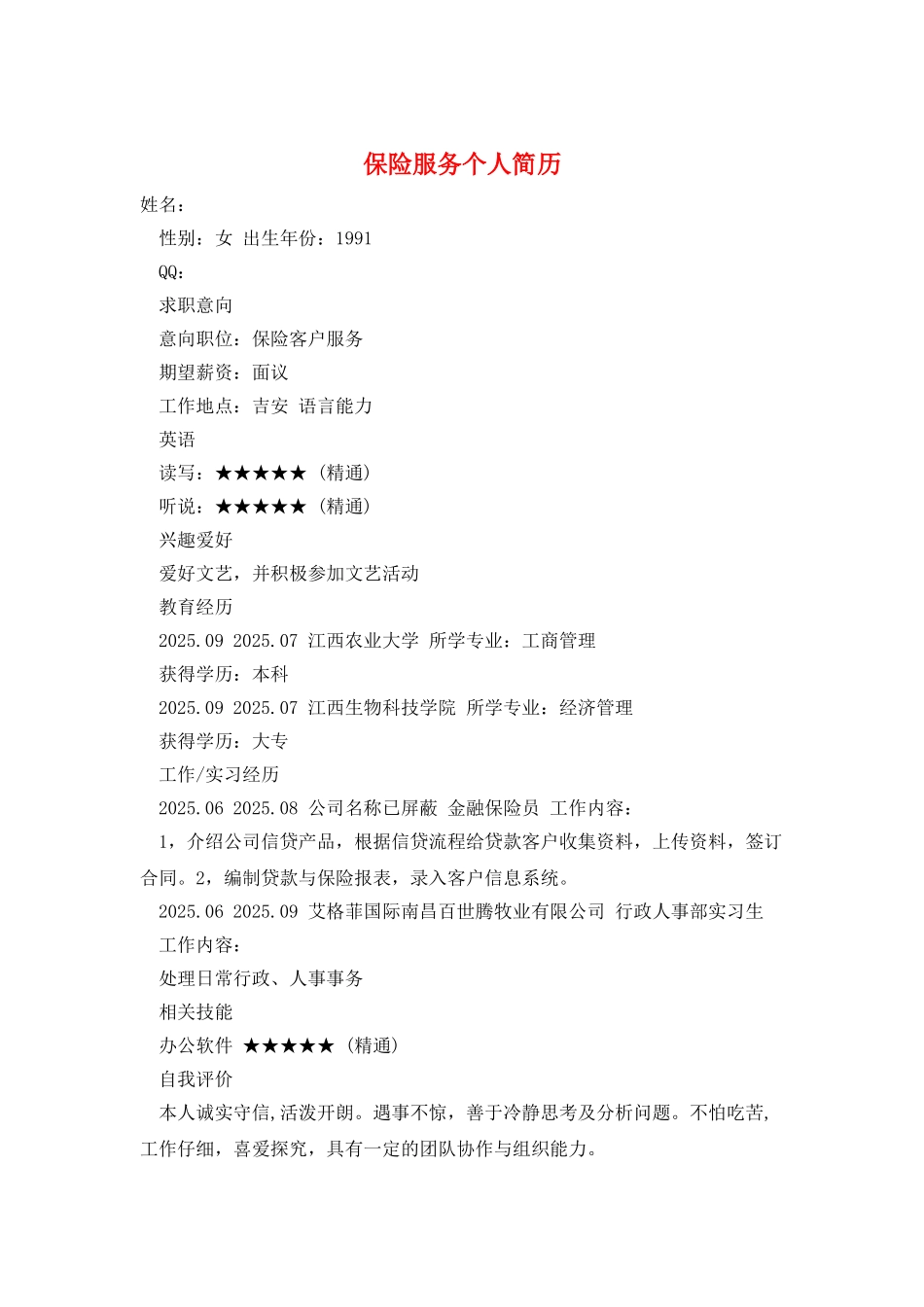 保险服务个人简历

姓名：

性别：女 出生年份：1991

QQ：

求职意向

意向职位：保险客户服务

期望薪资：面议

工作地点：吉安 语言能力

英语

读写：★★★★★（精通）

听说：★★★★★（精通）

兴趣爱好

爱好文艺，并积极参加文艺活动

教育经历

2025.09 2025.07 江西农业大学 所学专业：工商管理

获得学历：本科

2025.09 2025.07 江西生物科技学院 所学专业：经济管理

获得学历：大专

工作/实习经历

2025.06 2025.08 公司名称已屏蔽 金融保险员 工作内容：

1，介绍公司信贷产品，根据信贷流程给贷款客户收集资料，上传资料，签订合同。2，编制贷款与保险报表，录入客户信息系统。

2025.06 2025.09 艾格菲国际南昌百世腾牧业有限公司 行政人事部实习生

工作内容：

处理日常行政、人事事务

相关技能

办公软件 ★★★★★（精通）

自我评价

本人诚实守信,活泼开朗。遇事不惊，善于冷静思考及分析问题。不怕吃苦,工作仔细，喜爱探究，具有一定的团队协作与组织能力。